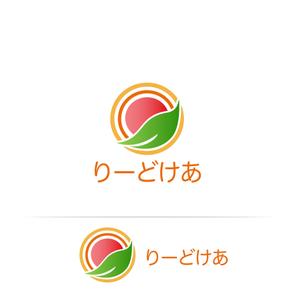 りーどけあ

りーどけあ